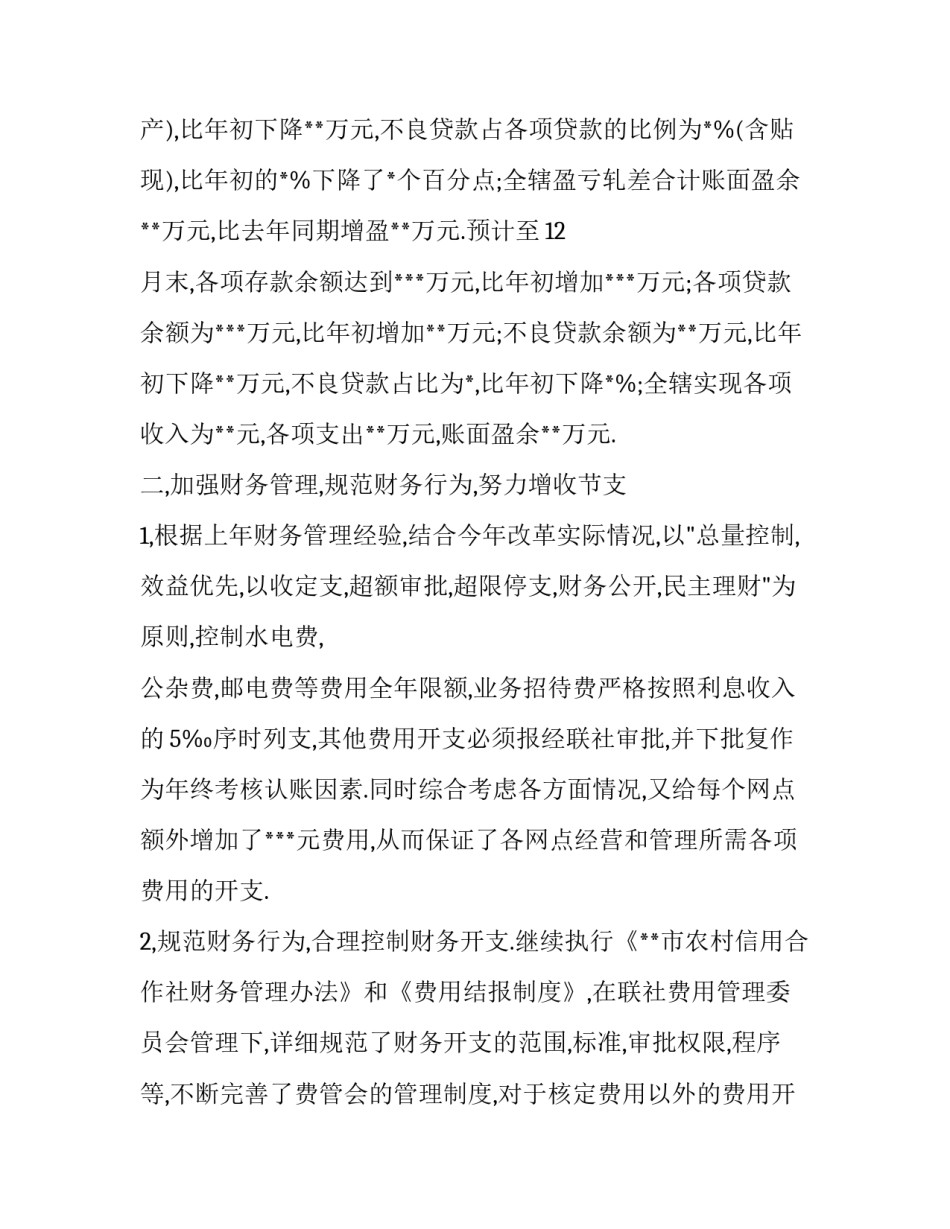 产),比年初下降**万元,不良贷款占各项贷款的比例为*%(含贴现),比年初的*%下降了*个百分点;全辖盈亏轧差合计账面盈余**万元,比去年同期增盈**万元.预计至12

月末,各项存款余额达到***万元,比年初增加***万元;各项贷款余额为***万元,比年初增加**万元;不良贷款余额为**万元,比年初下降**万元,不良贷款占比为*,比年初下降*%;全辖实现各项收入为**元,各项支出**万元,账面盈余**万元.

二,加强财务管理,规范财务行为,努力增收节支

1,根据上年财务管理经验,结合今年改革实际情况,以"总量控制,效益优先,以收定支,超额审批,超限停支,财务公开,民主理财"为原则,控制水电费,

公杂费,邮电费等费用全年限额,业务招待费严格按照利息收入的5‰序时列支,其他费用开支必须报经联社审批,并下批复作为年终考核认账因素.同时综合考虑各方面情况,又给每个网点额外增加了***元费用,从而保证了各网点经营和管理所需各项费用的开支.

2,规范财务行为,合理控制财务开支.继续执行《**市农村信用合作社财务管理办法》和《费用结报制度》,在联社费用管理委员会管理下,详细规范了财务开支的范围,标准,审批权限,程序等,不断完善了费管会的管理制度,对于核定费用以外的费用开